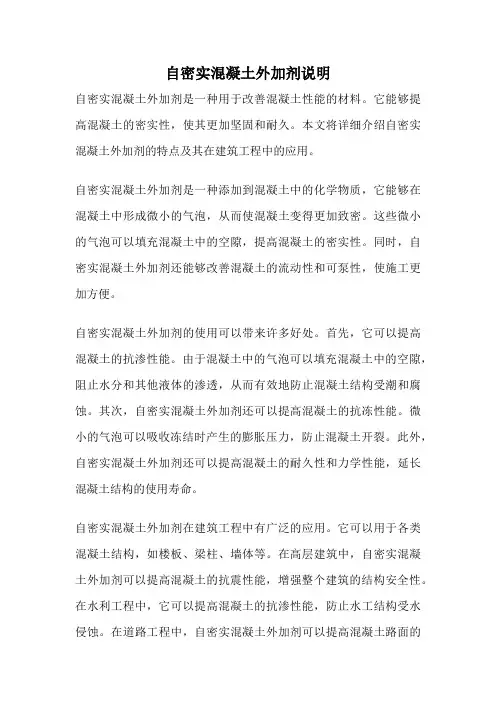 自密实混凝土外加剂说明

自密实混凝土外加剂是一种用于改善混凝土性能的材料。它能够提高混凝土的密实性，使其更加坚固和耐久。本文将详细介绍自密实混凝土外加剂的特点及其在建筑工程中的应用。

自密实混凝土外加剂是一种添加到混凝土中的化学物质，它能够在混凝土中形成微小的气泡，从而使混凝土变得更加致密。这些微小的气泡可以填充混凝土中的空隙，提高混凝土的密实性。同时，自密实混凝土外加剂还能够改善混凝土的流动性和可泵性，使施工更加方便。

自密实混凝土外加剂的使用可以带来许多好处。首先，它可以提高混凝土的抗渗性能。由于混凝土中的气泡可以填充混凝土中的空隙，阻止水分和其他液体的渗透，从而有效地防止混凝土结构受潮和腐蚀。其次，自密实混凝土外加剂还可以提高混凝土的抗冻性能。微小的气泡可以吸收冻结时产生的膨胀压力，防止混凝土开裂。此外，自密实混凝土外加剂还可以提高混凝土的耐久性和力学性能，延长混凝土结构的使用寿命。

自密实混凝土外加剂在建筑工程中有广泛的应用。它可以用于各类混凝土结构，如楼板、梁柱、墙体等。在高层建筑中，自密实混凝土外加剂可以提高混凝土的抗震性能，增强整个建筑的结构安全性。在水利工程中，它可以提高混凝土的抗渗性能，防止水工结构受水侵蚀。在道路工程中，自密实混凝土外加剂可以提高混凝土路面的